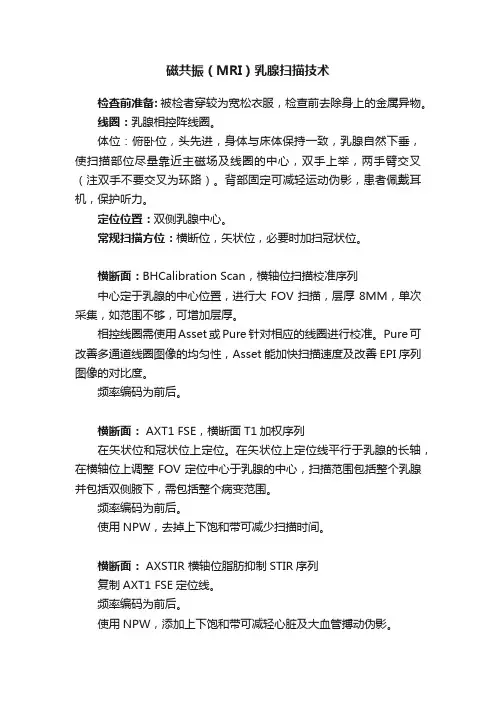 磁共振（MRI）乳腺扫描技术

检查前准备：被检者穿较为宽松衣服，检查前去除身上的金属异物。

线圈：乳腺相控阵线圈。

体位：俯卧位，头先进，身体与床体保持一致，乳腺自然下垂，使扫描部位尽量靠近主磁场及线圈的中心，双手上举，两手臂交叉（注双手不要交叉为环路）。背部固定可减轻运动伪影，患者佩戴耳机，保护听力。

定位位置：双侧乳腺中心。

常规扫描方位：横断位，矢状位，必要时加扫冠状位。

横断面：BHCalibration Scan，横轴位扫描校准序列

中心定于乳腺的中心位置，进行大 FOV 扫描，层厚 8MM，单次采集，如范围不够，可增加层厚。

相控线圈需使用 Asset 或 Pure 针对相应的线圈进行校准。Pure 可改善多通道线圈图像的均匀性，Asset 能加快扫描速度及改善 EPI 序列图像的对比度。

频率编码为前后。

横断面： AXT1 FSE，横断面 T1 加权序列

在矢状位和冠状位上定位。在矢状位上定位线平行于乳腺的长轴，在横轴位上调整 FOV 定位中心于乳腺的中心，扫描范围包括整个乳腺并包括双侧腋下，需包括整个病变范围。

频率编码为前后。

使用 NPW，去掉上下饱和带可减少扫描时间。

横断面： AXSTIR 横轴位脂肪抑制 STIR 序列

复制 AXT1 FSE 定位线。

频率编码为前后。

使用 NPW，添加上下饱和带可减轻心脏及大血管搏动伪影。